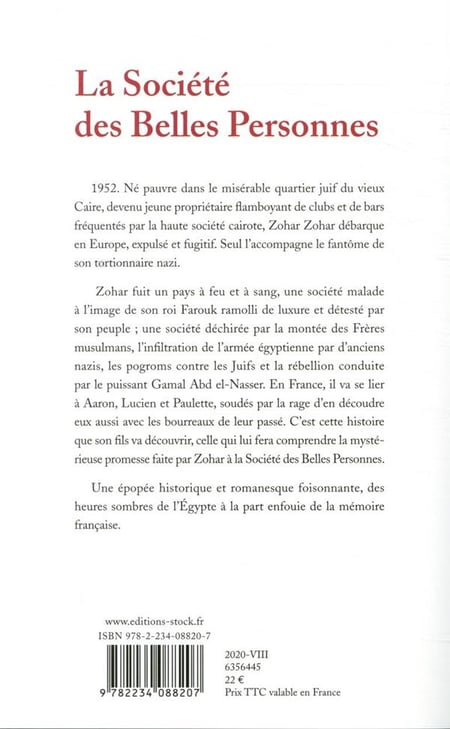 La Société des Belles Personnes

1952. Né pauvre dans le misérable quartier juif du vieux Caire, devenu jeune propriétaire flamboyant de clubs et de bars fréquentés par la haute société cairote, Zohar Zohar débarque en Europe, expulsé et fugitif. Seul l'accompagne le fantôme de son tortionnaire nazi.

Zohar fuit un pays à feu et à sang, une société malade à l'image de son roi Farouk ramolli de luxure et détesté par son peuple ; une société déchirée par la montée des Frères musulmans, l'infiltration de l'armée égyptienne par d'anciens nazis, les pogroms contre les Juifs et la rébellion conduite par le puissant Gamal Abd el-Nasser. En France, il va se lier à Aaron, Lucien et Paulette, soudés par la rage d'en découdre eux aussi avec les bourreaux de leur passé. C'est cette histoire que son fils va découvrir, celle qui lui fera comprendre la mystérieuse promesse faite par Zohar à la Société des Belles Personnes.

Une épopée historique et romanesque foisonnante, des heures sombres de l'Égypte à la part enfouie de la mémoire française.

www.editions-stock.fr
ISBN 978-2-234-08820-7

9 782234 088207

2020-VIII
6356445
22 €
Prix TTC valable en France